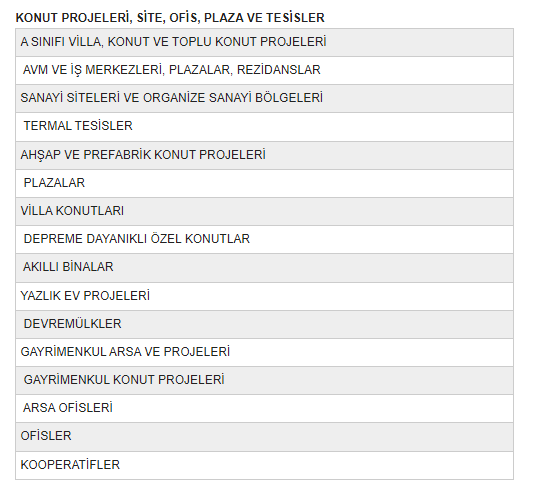 KONUT PROJELERİ, SİTE, OFİS, PLAZA VE TESİSLER

| A SINIFI VİLLA, KONUT VE TOPLU KONUT PROJELERİ |
|---|
| AVM VE İŞ MERKEZLERİ, PLAZALAR, REZİDANSLAR |
| SANAYİ SİTELERİ VE ORGANİZE SANAYİ BÖLGELERİ |
| TERMAL TESİSLER |
| AHŞAP VE PREFABRİK KONUT PROJELERİ |
| PLAZALAR |
| VİLLA KONUTLARI |
| DEPREME DAYANIKLI ÖZEL KONUTLAR |
| AKILLI BİNALAR |
| YAZLIK EV PROJELERİ |
| DEVREMÜLKLER |
| GAYRİMENKUL ARSA VE PROJELERİ |
| GAYRİMENKUL KONUT PROJELERİ |
| ARSA OFİSLERİ |
| OFİSLER |
| KOOPERATİFLER |